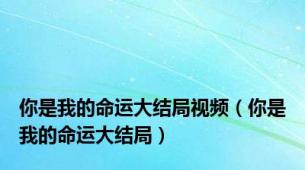 你是我的命运大结局视频（你是我的命运大结局）